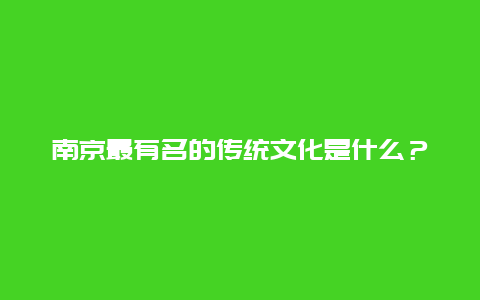 南京最有名的传统文化是什么？